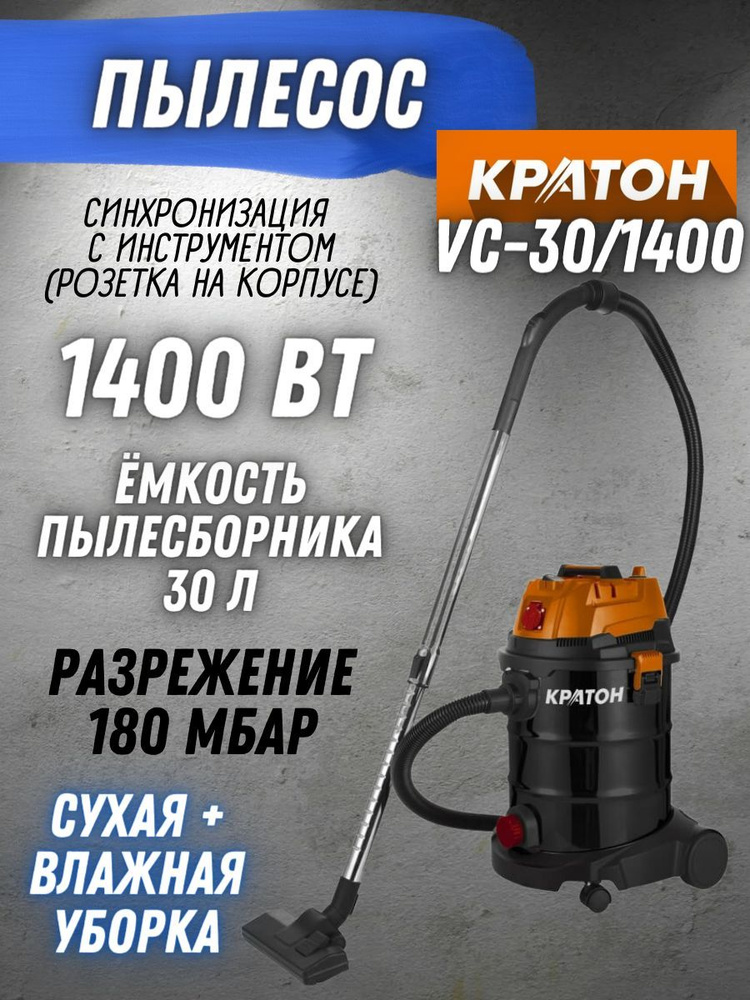 ПЫЛЕСОС

КРАТОН
VC-30/1400

СИНХРОНИЗАЦИЯ С ИНСТРУМЕНТОМ (РОЗЕТКА НА КОРПУСЕ)

1400 ВТ

ЁМКОСТЬ ПЫЛЕСБОРНИКА 30 Л

РАЗРЕЖЕНИЕ 180 МБАР

СУХАЯ + ВЛАЖНАЯ УБОРКА

КРАТОН